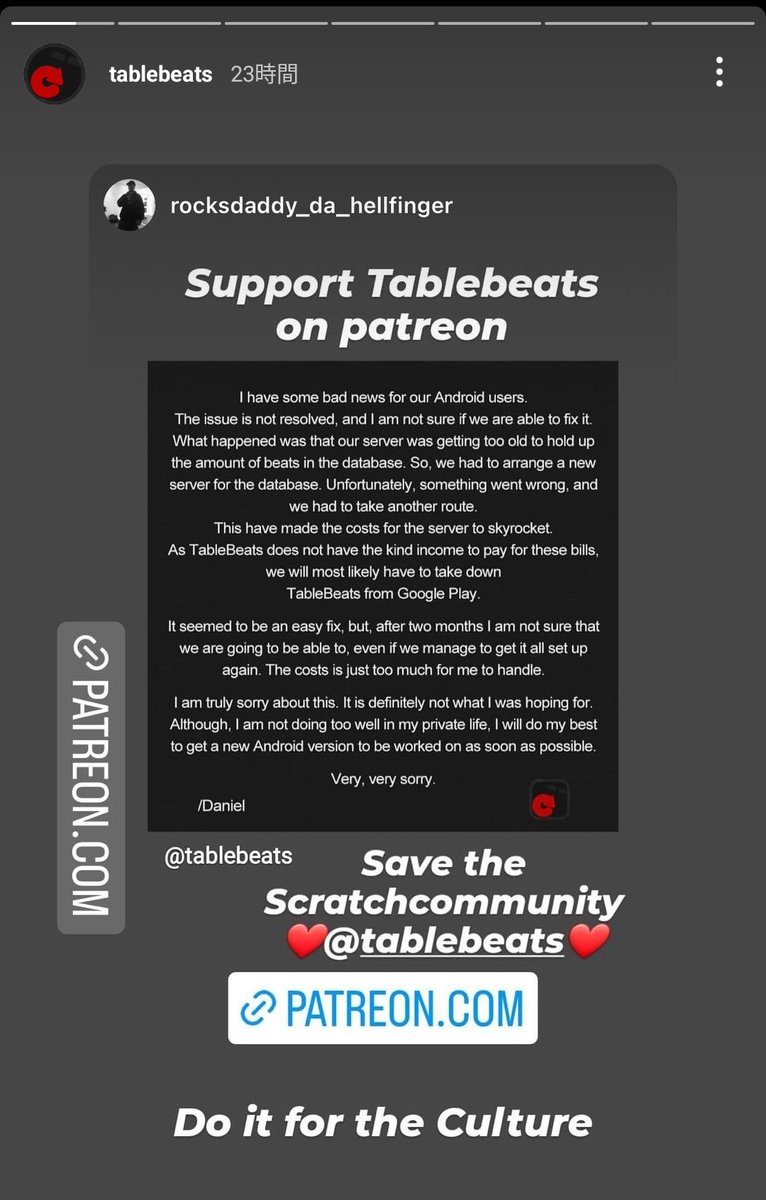 tablebeats 23時間

rocksdaddy_da_hellfinger

Support Tablebeats on patreon

I have some bad news for our Android users.
The issue is not resolved, and I am not sure if we are able to fix it. What happened was that our server was getting too old to hold up the amount of beats in the database. So, we had to arrange a new server for the database. Unfortunately, something went wrong, and we had to take another route.
This have made the costs for the server to skyrocket.
As TableBeats does not have the kind income to pay for these bills, we will most likely have to take down TableBeats from Google Play.

It seemed to be an easy fix, but, after two months I am not sure that we are going to be able to, even if we manage to get it all set up again. The costs is just too much for me to handle.

I am truly sorry about this. It is definitely not what I was hoping for. Although, I am not doing too well in my private life, I will do my best to get a new Android version to be worked on as soon as possible.

Very, very sorry.

/Daniel

PATREON.COM

@tablebeats

Save the Scratchcommunity ❤️@tablebeats❤️

PATREON.COM

Do it for the Culture